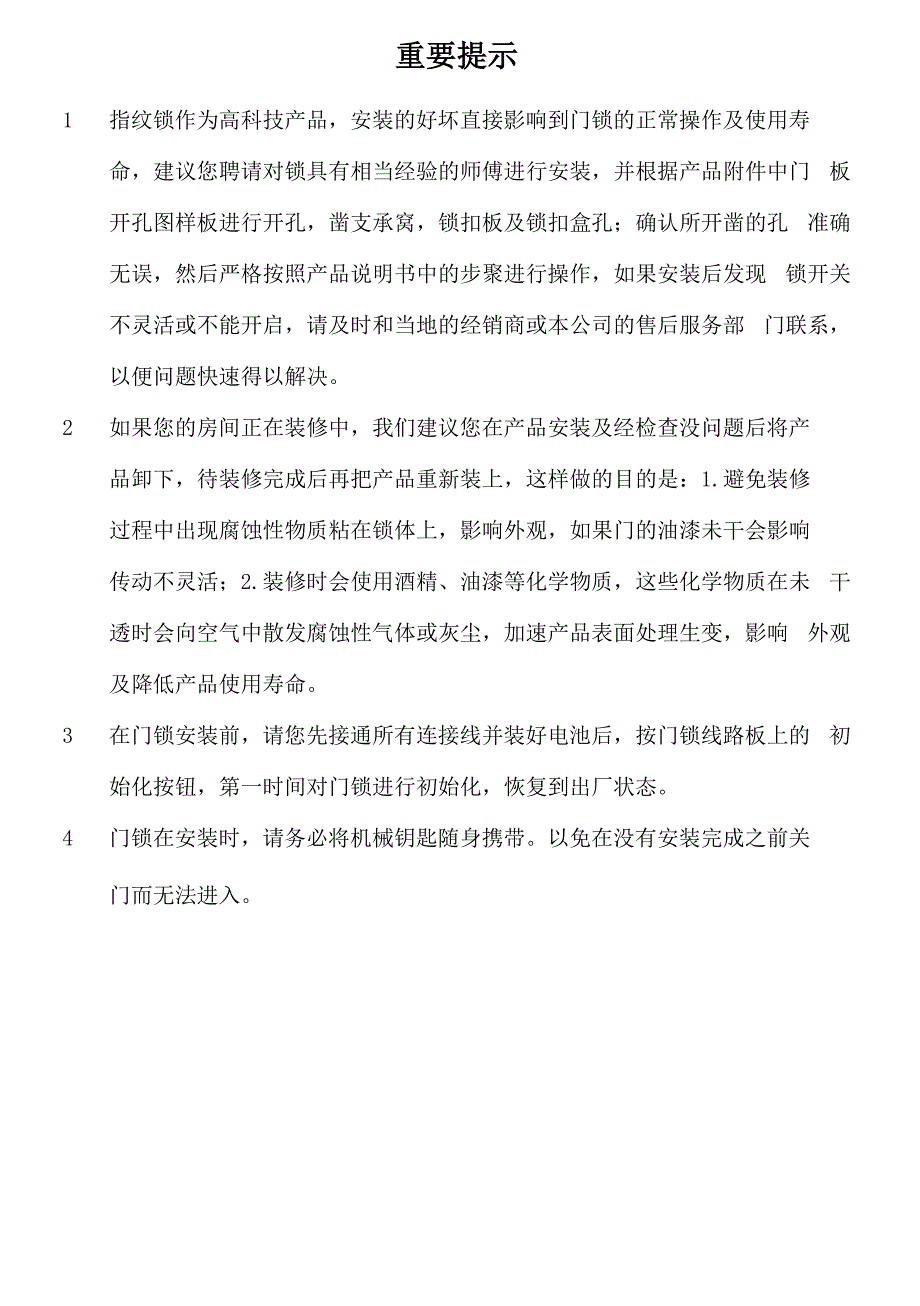 重要提示

1 指纹锁作为高科技产品，安装的好坏直接影响到门锁的正常操作及使用寿命，建议您聘请对锁具有相当经验的师傅进行安装，并根据产品附件中门 板开孔图样板进行开孔，凿支承窝，锁扣板及锁扣盒孔；确认所开凿的孔 准确无误，然后严格按照产品说明书中的步聚进行操作，如果安装后发现 锁开关不灵活或不能开启，请及时和当地的经销商或本公司的售后服务部 门联系，以便问题快速得以解决。

2 如果您的房间正在装修中，我们建议您在产品安装及经检查没问题后将产品卸下，待装修完成后再把产品重新装上，这样做的目的是：1.避免装修过程中出现腐蚀性物质粘在锁体上，影响外观，如果门的油漆未干会影响传动不灵活；2.装修时会使用酒精、油漆等化学物质，这些化学物质在未 干透时会向空气中散发腐蚀性气体或灰尘，加速产品表面处理生变，影响 外观及降低产品使用寿命。

3 在门锁安装前，请您先接通所有连接线并装好电池后，按门锁线路板上的 初始化按钮，第一时间对门锁进行初始化，恢复到出厂状态。

4 门锁在安装时，请务必将机械钥匙随身携带。以免在没有安装完成之前关门而无法进入。